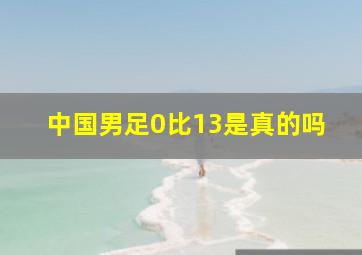 中国男足0比13是真的吗